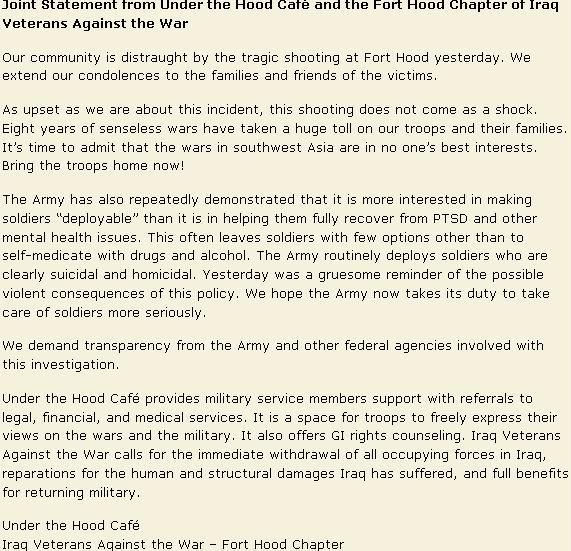 Joint Statement from Under the Hood Café and the Fort Hood Chapter of Iraq Veterans Against the War

Our community is distraught by the tragic shooting at Fort Hood yesterday. We extend our condolences to the families and friends of the victims.

As upset as we are about this incident, this shooting does not come as a shock. Eight years of senseless wars have taken a huge toll on our troops and their families. It's time to admit that the wars in southwest Asia are in no one's best interests. Bring the troops home now!

The Army has also repeatedly demonstrated that it is more interested in making soldiers "deployable" than it is in helping them fully recover from PTSD and other mental health issues. This often leaves soldiers with few options other than to self-medicate with drugs and alcohol. The Army routinely deploys soldiers who are clearly suicidal and homicidal. Yesterday was a gruesome reminder of the possible violent consequences of this policy. We hope the Army now takes its duty to take care of soldiers more seriously.

We demand transparency from the Army and other federal agencies involved with this investigation.

Under the Hood Café provides military service members support with referrals to legal, financial, and medical services. It is a space for troops to freely express their views on the wars and the military. It also offers GI rights counseling. Iraq Veterans Against the War calls for the immediate withdrawal of all occupying forces in Iraq, reparations for the human and structural damages Iraq has suffered, and full benefits for returning military.

Under the Hood Café
Iraq Veterans Against the War – Fort Hood Chapter